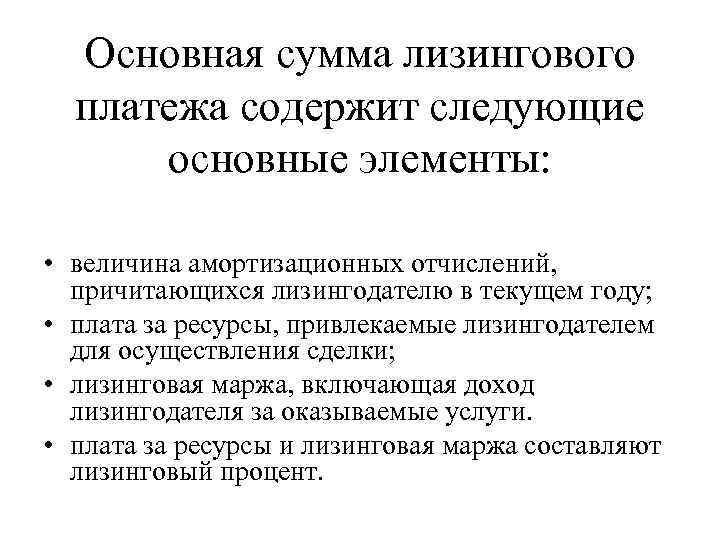 Основная сумма лизингового платежа содержит следующие основные элементы:

• величина амортизационных отчислений, причитающихся лизингодателю в текущем году;
• плата за ресурсы, привлекаемые лизингодателем для осуществления сделки;
• лизинговая маржа, включающая доход лизингодателя за оказываемые услуги.
• плата за ресурсы и лизинговая маржа составляют лизинговый процент.